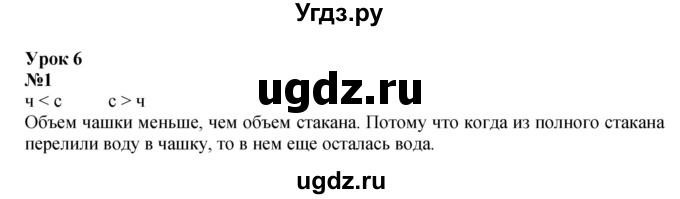 Угдз.ру

Урок 6
№1
ч < с     с > ч

ugdz.ru

Объем чашки меньше, чем объем стакана. Потому что когда из полного стакана перелили воду в чашку, то в нем еще осталась вода.

ugdz.ru